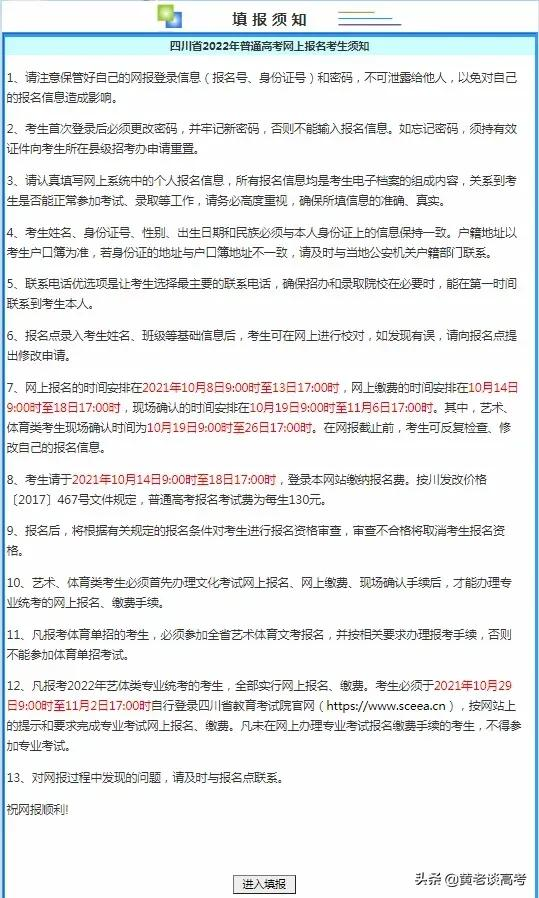 填报须知

四川省2022年普通高考网上报名考生须知

1、请注意保管好自己的网报登录信息（报名号、身份证号）和密码，不可泄露给他人，以免对自己的报名信息造成影响。

2、考生首次登录后必须更改密码，并牢记新密码，否则不能输入报名信息。如忘记密码，须持有效证件向考生所在县级招考办申请重置。

3、请认真填写网上系统中的个人报名信息，所有报名信息均是考生电子档案的组成内容，关系到考生是否能正常参加考试、录取等工作，请务必高度重视，确保所填信息的准确、真实。

4、考生姓名、身份证号、性别、出生日期和民族必须与本人身份证上的信息保持一致。户籍地址以考生户口簿为准，若身份证的地址与户口簿地址不一致，请及时与当地公安机关户籍部门联系。

5、联系电话优选项是让考生选择最主要的联系电话，确保招办和录取院校在必要时，能在第一时间联系到考生本人。

6、报名点录入考生姓名、班级等基础信息后，考生可在网上进行校对，如发现有误，请向报名点提出修改申请。

7、网上报名的时间安排在2021年10月8日9:00时至13日17:00时，网上缴费的时间安排在10月14日9:00时至18日17:00时，现场确认的时间安排在10月19日9:00时至11月6日17:00时。其中，艺术、体育类考生现场确认时间为10月19日9:00时至26日17:00时。在网报截止前，考生可反复检查、修改自己的报名信息。

8、考生请于2021年10月14日9:00时至18日17:00时，登录本网站缴纳报名费。按川发改价格〔2017〕467号文件规定，普通高考报名考试费为每生130元。

9、报名后，将根据有关规定的报名条件对考生进行报名资格审查，审查不合格将取消考生报名资格。

10、艺术、体育类考生必须首先办理文化考试网上报名、网上缴费、现场确认手续后，才能办理专业统考的网上报名、缴费手续。

11、凡报考体育单招的考生，必须参加全省艺术体育文考报名，并按相关要求办理报考手续，否则不能参加体育单招考试。

12、凡报考2022年艺体类专业统考的考生，全部实行网上报名、缴费。考生必须于2021年10月29日9:00时至11月2日17:00时自行登录四川省教育考试院官网（https://www.sceea.cn），按网站上的提示和要求完成专业考试网上报名、缴费。凡未在网上办理专业考试报名缴费手续的考生，不得参加专业考试。

13、对网报过程中发现的问题，请及时与报名点联系。

祝网报顺利!

进入填报

头条 @黄老谈高考